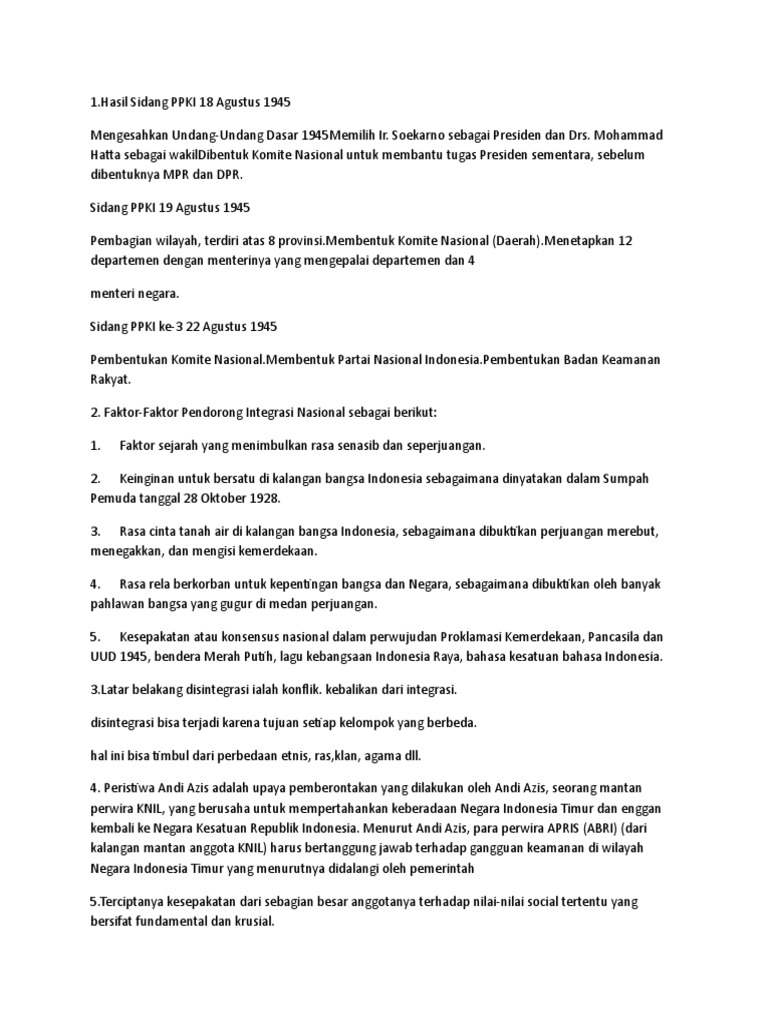 1.Hasil Sidang PPKI 18 Agustus 1945

Mengesahkan Undang-Undang Dasar 1945Memilih Ir. Soekarno sebagai Presiden dan Drs. Mohammad Hatta sebagai wakilDibentuk Komite Nasional untuk membantu tugas Presiden sementara, sebelum dibentuknya MPR dan DPR.

Sidang PPKI 19 Agustus 1945

Pembagian wilayah, terdiri atas 8 provinsi.Membentuk Komite Nasional (Daerah).Menetapkan 12 departemen dengan menterinya yang mengepalai departemen dan 4

menteri negara.

Sidang PPKI ke-3 22 Agustus 1945

Pembentukan Komite Nasional.Membentuk Partai Nasional Indonesia.Pembentukan Badan Keamanan Rakyat.

2. Faktor-Faktor Pendorong Integrasi Nasional sebagai berikut:

1. Faktor sejarah yang menimbulkan rasa senasib dan seperjuangan.

2. Keinginan untuk bersatu di kalangan bangsa Indonesia sebagaimana dinyatakan dalam Sumpah Pemuda tanggal 28 Oktober 1928.

3. Rasa cinta tanah air di kalangan bangsa Indonesia, sebagaimana dibuktikan perjuangan merebut, menegakkan, dan mengisi kemerdekaan.

4. Rasa rela berkorban untuk kepentingan bangsa dan Negara, sebagaimana dibuktikan oleh banyak pahlawan bangsa yang gugur di medan perjuangan.

5. Kesepakatan atau konsensus nasional dalam perwujudan Proklamasi Kemerdekaan, Pancasila dan UUD 1945, bendera Merah Putih, lagu kebangsaan Indonesia Raya, bahasa kesatuan bahasa Indonesia.

3.Latar belakang disintegrasi ialah konflik. kebalikan dari integrasi.

disintegrasi bisa terjadi karena tujuan setiap kelompok yang berbeda.

hal ini bisa timbul dari perbedaan etnis, ras,klan, agama dll.

4. Peristiwa Andi Azis adalah upaya pemberontakan yang dilakukan oleh Andi Azis, seorang mantan perwira KNIL, yang berusaha untuk mempertahankan keberadaan Negara Indonesia Timur dan enggan kembali ke Negara Kesatuan Republik Indonesia. Menurut Andi Azis, para perwira APRIS (ABRI) (dari kalangan mantan anggota KNIL) harus bertanggung jawab terhadap gangguan keamanan di wilayah Negara Indonesia Timur yang menurutnya didalangi oleh pemerintah

5.Terciptanya kesepakatan dari sebagian besar anggotanya terhadap nilai-nilai social tertentu yang bersifat fundamental dan krusial.